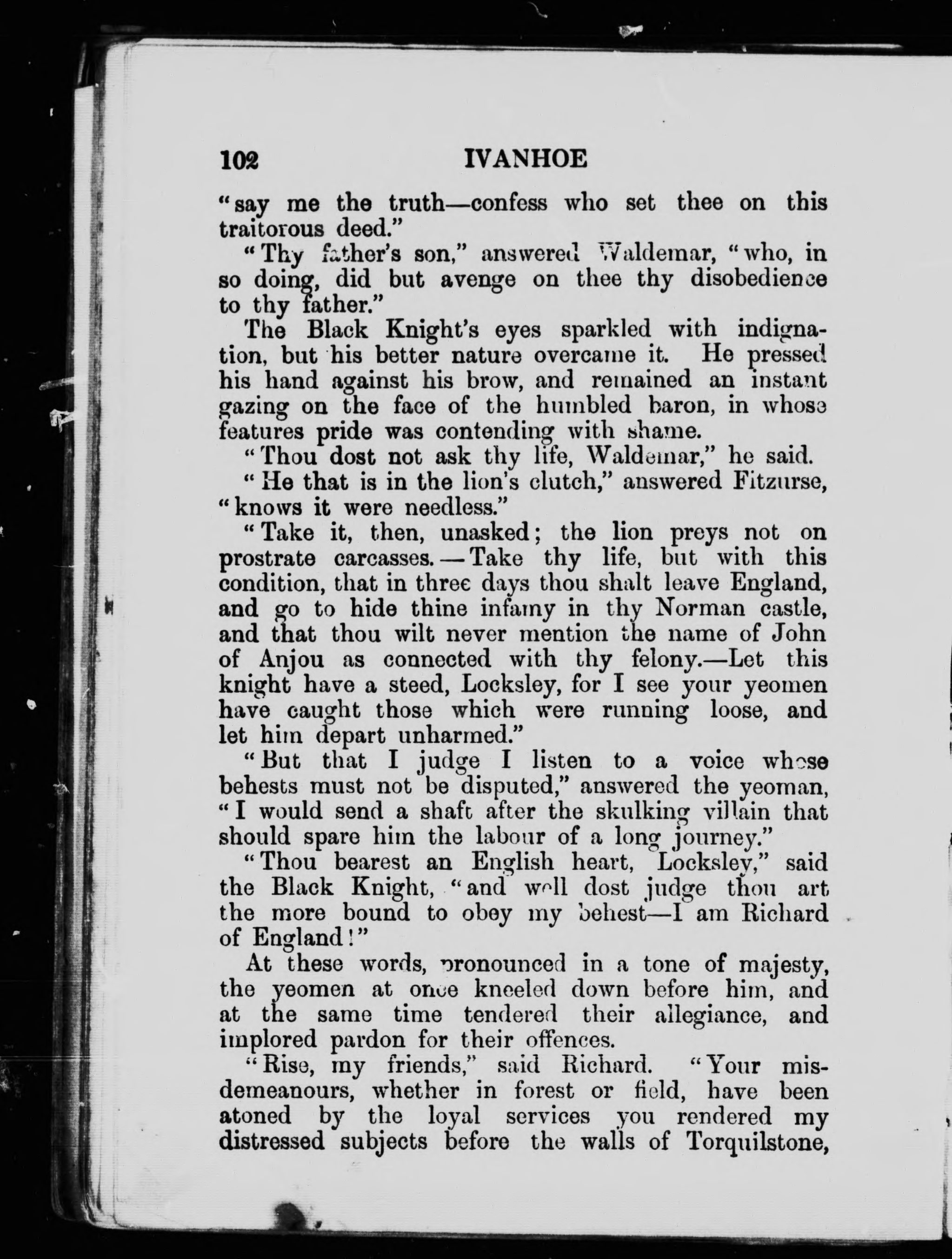 102 IVANHOE

"say me the truth—confess who set thee on this traitorous deed."

"Thy father's son," answered Waldemar, "who, in so doing, did but avenge on thee thy disobedience to thy father."

The Black Knight's eyes sparkled with indignation, but his better nature overcame it. He pressed his hand against his brow, and remained an instant gazing on the face of the humbled baron, in whose features pride was contending with shame.

"Thou dost not ask thy life, Waldemar," he said.

"He that is in the lion's clutch," answered Fitzurse, "knows it were needless."

"Take it, then, unasked; the lion preys not on prostrate carcasses.—Take thy life, but with this condition, that in three days thou shalt leave England, and go to hide thine infamy in thy Norman castle, and that thou wilt never mention the name of John of Anjou as connected with thy felony.—Let this knight have a steed, Locksley, for I see your yeomen have caught those which were running loose, and let him depart unharmed."

"But that I judge I listen to a voice whose behests must not be disputed," answered the yeoman, "I would send a shaft after the skulking villain that should spare him the labour of a long journey."

"Thou bearest an English heart, Locksley," said the Black Knight, "and well dost judge thou art the more bound to obey my behest—I am Richard of England!"

At these words, pronounced in a tone of majesty, the yeomen at once kneeled down before him, and at the same time tendered their allegiance, and implored pardon for their offences.

"Rise, my friends," said Richard. "Your misdemeanours, whether in forest or field, have been atoned by the loyal services you rendered my distressed subjects before the walls of Torquilstone,